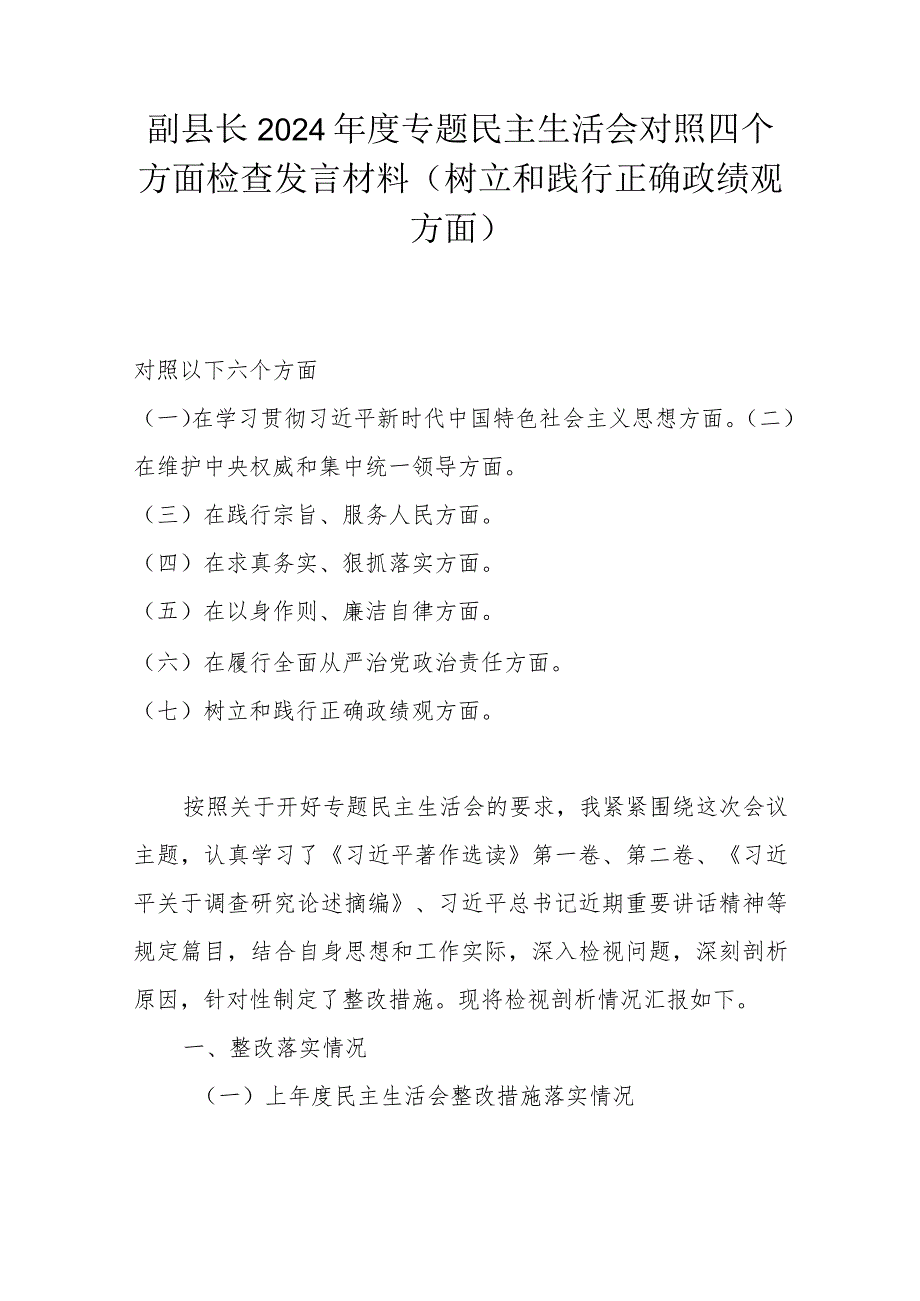 副县长2024年度专题民主生活会对照四个方面检查发言材料（树立和践行正确政绩观方面）

对照以下六个方面

（一)在学习贯彻习近平新时代中国特色社会主义思想方面。(二）在维护中央权威和集中统一领导方面。

（三）在践行宗旨、服务人民方面。

（四）在求真务实、狠抓落实方面。

（五）在以身作则、廉洁自律方面。

（六）在履行全面从严治党政治责任方面。

（七）树立和践行正确政绩观方面。

按照关于开好专题民主生活会的要求，我紧紧围绕这次会议主题，认真学习了《习近平著作选读》第一卷、第二卷、《习近平关于调查研究论述摘编》、习近平总书记近期重要讲话精神等规定篇目，结合自身思想和工作实际，深入检视问题，深刻剖析原因，针对性制定了整改措施。现将检视剖析情况汇报如下。

一、整改落实情况

（一）上年度民主生活会整改措施落实情况